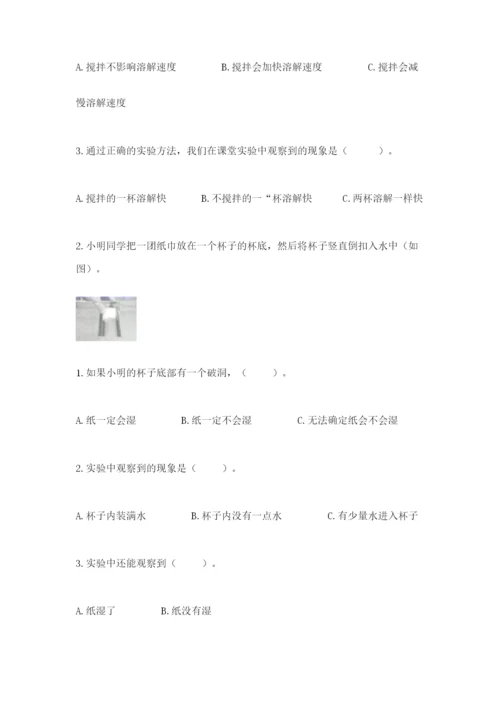 A. 搅拌不影响溶解速度　　B. 搅拌会加快溶解速度　　C. 搅拌会减慢溶解速度

3. 通过正确的实验方法，我们在课堂实验中观察到的现象是（　　）。

A. 搅拌的一杯溶解快　　B. 不搅拌的一“杯溶解快　　C. 两杯溶解一样快

2. 小明同学把一团纸巾放在一个杯子的杯底，然后将杯子竖直倒扣入水中（如图）。

1. 如果小明的杯子底部有一个破洞，（　　）。

A. 纸一定会湿　　B. 纸一定不会湿　　C. 无法确定纸会不会湿

2. 实验中观察到的现象是（　　）。

A. 杯子内装满水　　B. 杯子内没有一点水　　C. 有少量水进入杯子

3. 实验中还能观察到（　　）。

A. 纸湿了　　B. 纸没有湿